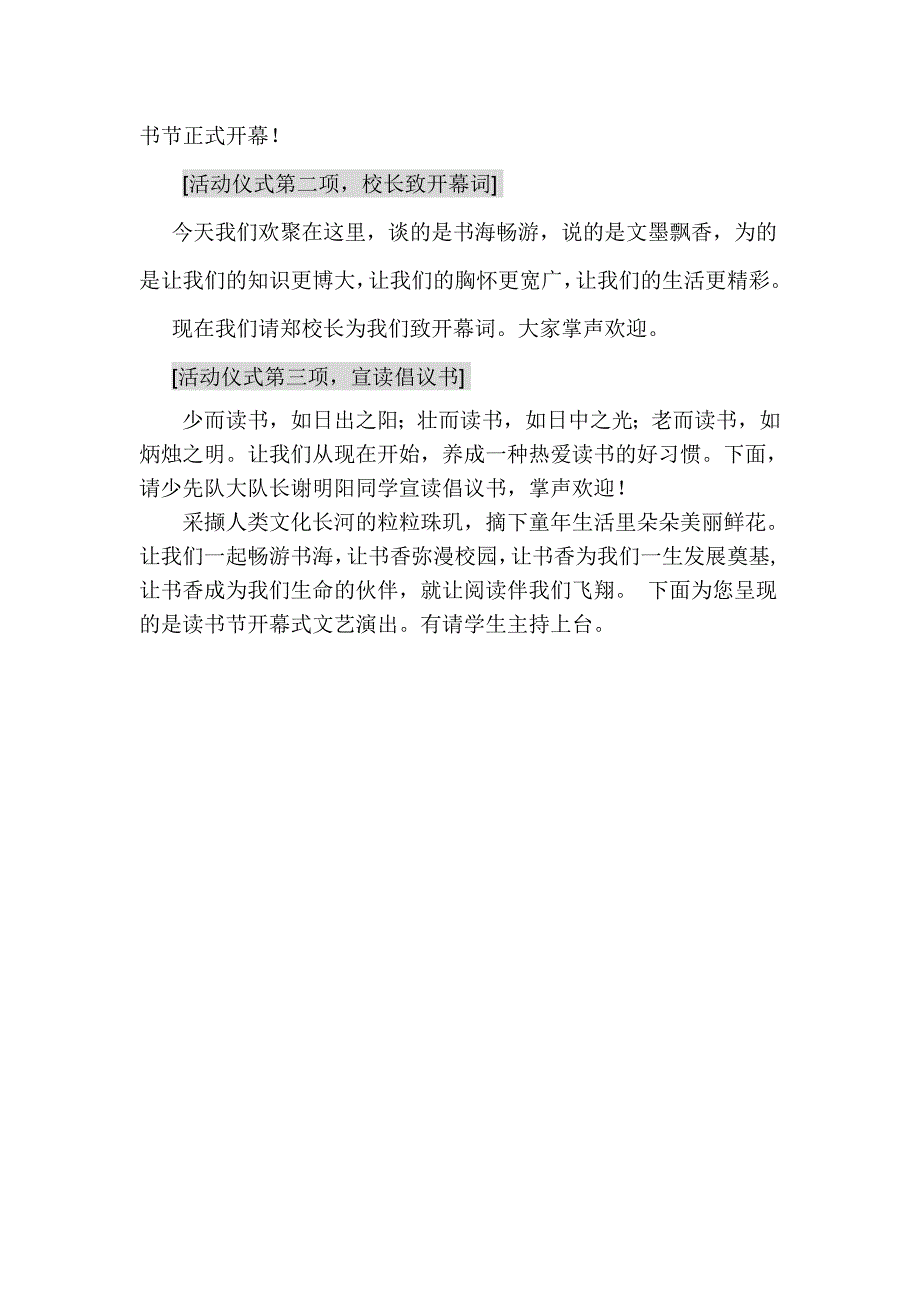 书节正式开幕！

[活动仪式第二项，校长致开幕词]

今天我们欢聚在这里，谈的是书海畅游，说的是文墨飘香，为的是让我们的知识更博大，让我们的胸怀更宽广，让我们的生活更精彩。

现在我们请郑校长为我们致开幕词。大家掌声欢迎。

[活动仪式第三项，宣读倡议书]

少而读书，如日出之阳；壮而读书，如日中之光；老而读书，如炳烛之明。让我们从现在开始，养成一种热爱读书的好习惯。下面，请少先队大队长谢明阳同学宣读倡议书，掌声欢迎！

采撷人类文化长河的粒粒珠玑，摘下童年生活里朵朵美丽鲜花。让我们一起畅游书海，让书香弥漫校园，让书香为我们一生发展奠基，让书香成为我们生命的伙伴，就让阅读伴我们飞翔。 下面为您呈现的是读书节开幕式文艺演出。有请学生主持上台。